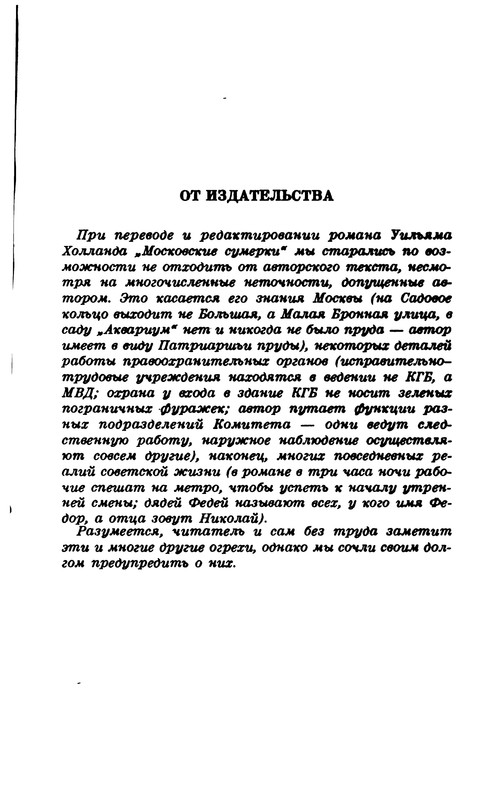 ОТ ИЗДАТЕЛЬСТВА

При переводе и редактировании романа Уильяма Холланда „Московские сумерки" мы старались по возможности не отходить от авторского текста, несмотря на многочисленные неточности, допущенные автором. Это касается его знания Москвы (на Садовое кольцо выходит не Большая, а Малая Бронная улица, в саду „Аквариум" нет и никогда не было пруда — автор имеет в виду Патриаршьи пруды), некоторых деталей работы правоохранительных органов (исправительно-трудовые учреждения находятся в ведении не КГБ, а МВД; охрана у входа в здание КГБ не носит зеленых пограничных фуражек; автор путает функции разных подразделений Комитета — одни ведут следственную работу, наружное наблюдение осуществляют совсем другие), наконец, многих повседневных реалий советской жизни (в романе в три часа ночи рабочие спешат на метро, чтобы успеть к началу утренней смены; дядей Федей называют всех, у кого имя Федор, а отца зовут Николай).
Разумеется, читатель и сам без труда заметит эти и многие другие огрехи, однако мы сочли своим долгом предупредить о них.